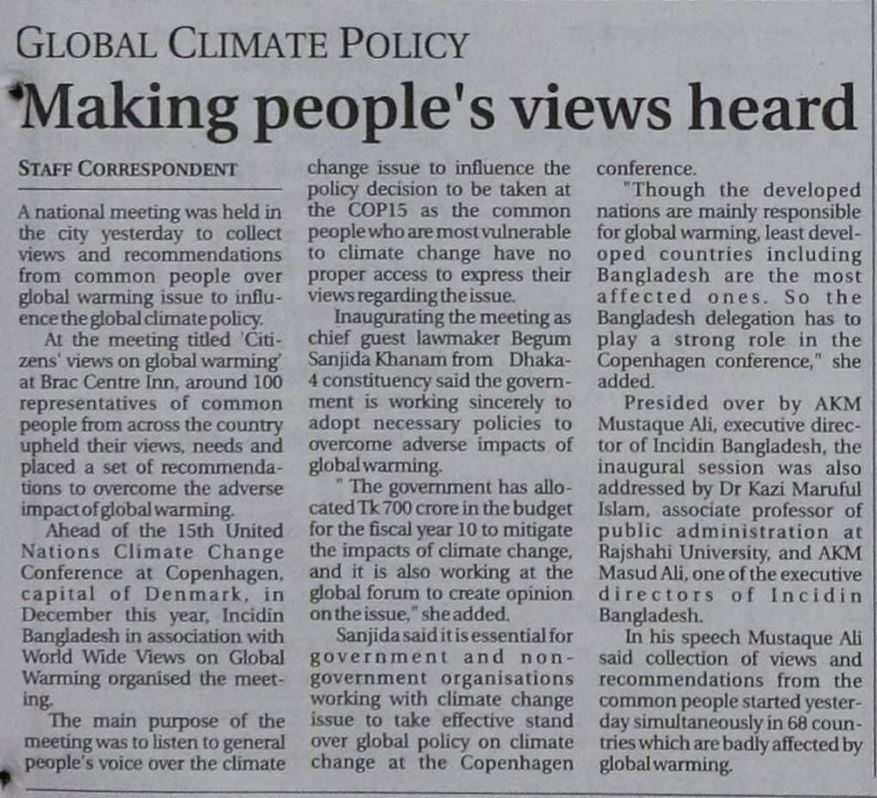 GLOBAL CLIMATE POLICY

Making people's views heard

STAFF CORRESPONDENT

A national meeting was held in the city yesterday to collect views and recommendations from common people over global warming issue to influence the global climate policy.

At the meeting titled 'Citizens' views on global warming' at Brac Centre Inn, around 100 representatives of common people from across the country upheld their views, needs and placed a set of recommendations to overcome the adverse impact of global warming.

Ahead of the 15th United Nations Climate Change Conference at Copenhagen, capital of Denmark, in December this year, Incidin Bangladesh in association with World Wide Views on Global Warming organised the meeting.

The main purpose of the meeting was to listen to general people's voice over the climate change issue to influence the policy decision to be taken at the COP15 as the common people who are most vulnerable to climate change have no proper access to express their views regarding the issue.

Inaugurating the meeting as chief guest lawmaker Begum Sanjida Khanam from Dhaka-4 constituency said the government is working sincerely to adopt necessary policies to overcome adverse impacts of global warming.

" The government has allocated Tk 700 crore in the budget for the fiscal year 10 to mitigate the impacts of climate change, and it is also working at the global forum to create opinion on the issue," she added.

Sanjida said it is essential for government and non-government organisations working with climate change issue to take effective stand over global policy on climate change at the Copenhagen conference.

"Though the developed nations are mainly responsible for global warming, least developed countries including Bangladesh are the most affected ones. So the Bangladesh delegation has to play a strong role in the Copenhagen conference," she added.

Presided over by AKM Mustaque Ali, executive director of Incidin Bangladesh, the inaugural session was also addressed by Dr Kazi Maruful Islam, associate professor of public administration at Rajshahi University, and AKM Masud Ali, one of the executive directors of Incidin Bangladesh.

In his speech Mustaque Ali said collection of views and recommendations from the common people started yesterday simultaneously in 68 countries which are badly affected by global warming.